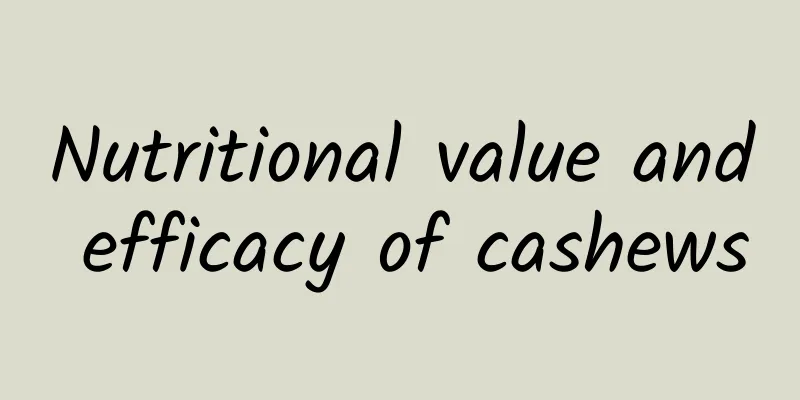 Nutritional value and efficacy of cashews